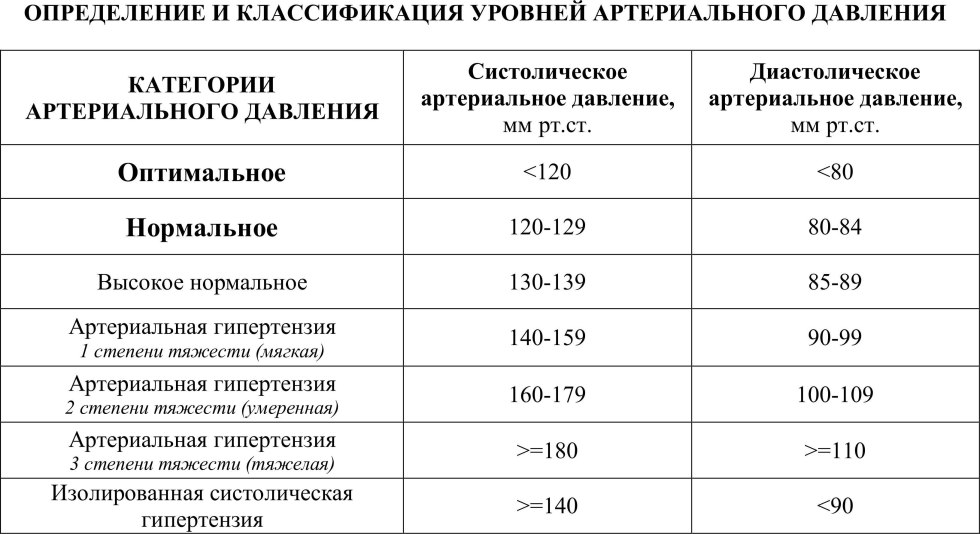 ОПРЕДЕЛЕНИЕ И КЛАССИФИКАЦИЯ УРОВНЕЙ АРТЕРИАЛЬНОГО ДАВЛЕНИЯ

| КАТЕГОРИИ АРТЕРИАЛЬНОГО ДАВЛЕНИЯ | Систолическое артериальное давление, мм рт.ст. | Диастолическое артериальное давление, мм рт.ст. |
|---|---|---|
| Оптимальное | <120 | <80 |
| Нормальное | 120-129 | 80-84 |
| Высокое нормальное | 130-139 | 85-89 |
| Артериальная гипертензия 1 степени тяжести (мягкая) | 140-159 | 90-99 |
| Артериальная гипертензия 2 степени тяжести (умеренная) | 160-179 | 100-109 |
| Артериальная гипертензия 3 степени тяжести (тяжелая) | >=180 | >=110 |
| Изолированная систолическая гипертензия | >=140 | <90 |